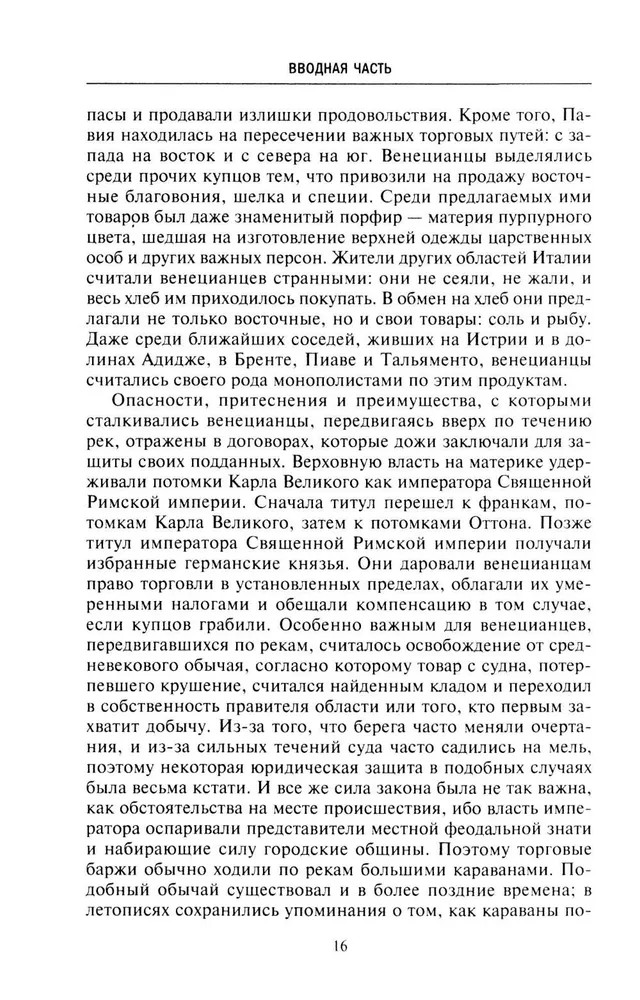 ВВОДНАЯ ЧАСТЬ

пасы и продавали излишки продовольствия. Кроме того, Павия находилась на пересечении важных торговых путей: с запада на восток и с севера на юг. Венецианцы выделялись среди прочих купцов тем, что привозили на продажу восточные благовония, шелка и специи. Среди предлагаемых ими товаров был даже знаменитый порфир — материя пурпурного цвета, шедшая на изготовление верхней одежды царственных особ и других важных персон. Жители других областей Италии считали венецианцев странными: они не сеяли, не жали, и весь хлеб им приходилось покупать. В обмен на хлеб они предлагали не только восточные, но и свои товары: соль и рыбу. Даже среди ближайших соседей, живших на Истрии и в долинах Адидже, в Бренте, Пиаве и Тальяменто, венецианцы считались своего рода монополистами по этим продуктам.

Опасности, притеснения и преимущества, с которыми сталкивались венецианцы, передвигаясь вверх по течению рек, отражены в договорах, которые дожи заключали для защиты своих подданных. Верховную власть на материке удерживали потомки Карла Великого как императора Священной Римской империи. Сначала титул перешел к франкам, потомкам Карла Великого, затем к потомками Оттона. Позже титул императора Священной Римской империи получали избранные германские князья. Они даровали венецианцам право торговли в установленных пределах, облагали их умеренными налогами и обещали компенсацию в том случае, если купцов грабили. Особенно важным для венецианцев, передвигавшихся по рекам, считалось освобождение от средневекового обычая, согласно которому товар с судна, потерпевшего крушение, считался найденным кладом и переходил в собственность правителя области или того, кто первым захватит добычу. Из-за того, что берега часто меняли очертания, и из-за сильных течений суда часто садились на мель, поэтому некоторая юридическая защита в подобных случаях была весьма кстати. И все же сила закона была не так важна, как обстоятельства на месте происшествия, ибо власть императора оспаривали представители местной феодальной знати и набирающие силу городские общины. Поэтому торговые баржи обычно ходили по рекам большими караванами. Подобный обычай существовал и в более поздние времена; в летописях сохранились упоминания о том, как караваны по-

16